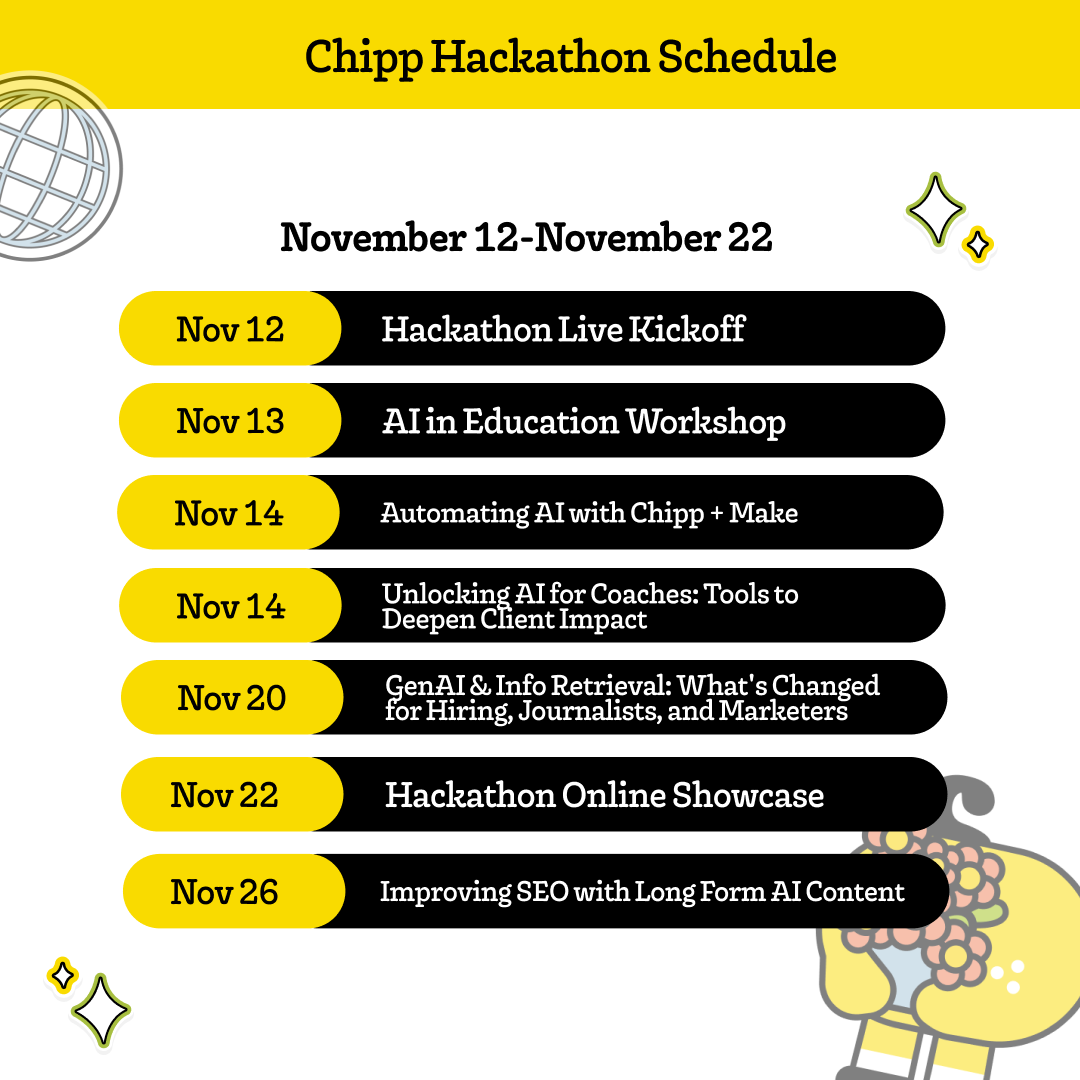 Chipp Hackathon Schedule

November 12-November 22

Nov 12 Hackathon Live Kickoff

Nov 13 AI in Education Workshop

Nov 14 Automating AI with Chipp + Make

Nov 14 Unlocking AI for Coaches: Tools to Deepen Client Impact

Nov 20 GenAI & Info Retrieval: What's Changed for Hiring, Journalists, and Marketers

Nov 22 Hackathon Online Showcase

Nov 26 Improving SEO with Long Form AI Content